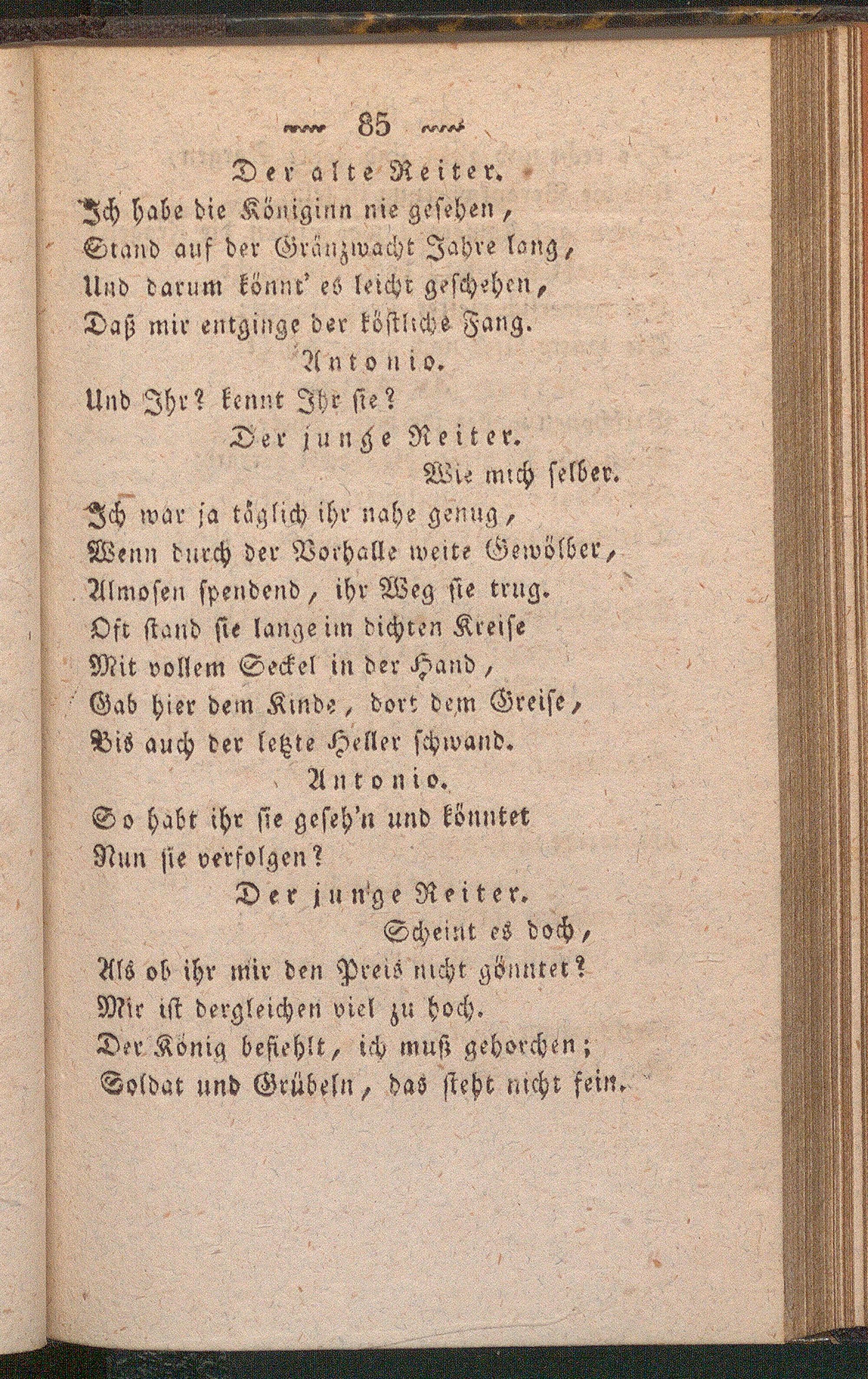 85

Der alte Reiter.
Ich habe die Königinn nie gesehen,
Stand auf der Gränzwacht Jahre lang,
Und darum könnt' es leicht geschehen,
Daß mir entginge der köstliche Fang.

Antonio.
Und Ihr? kennt Ihr sie?

Der junge Reiter.
Wie mich selber.
Ich war ja täglich ihr nahe genug,
Wenn durch der Vorhalle weite Gewölber,
Almosen spendend, ihr Weg sie trug.
Oft stand sie lange im dichten Kreise
Mit vollem Seckel in der Hand,
Gab hier dem Kinde, dort dem Greise,
Bis auch der letzte Heller schwand.

Antonio.
So habt ihr sie geseh'n und könntet
Nun sie verfolgen?

Der junge Reiter.
Scheint es doch,
Als ob ihr mir den Preis nicht gönntet?
Mir ist dergleichen viel zu hoch.
Der König befiehlt, ich muß gehorchen;
Soldat und Grübeln, das steht nicht fein.